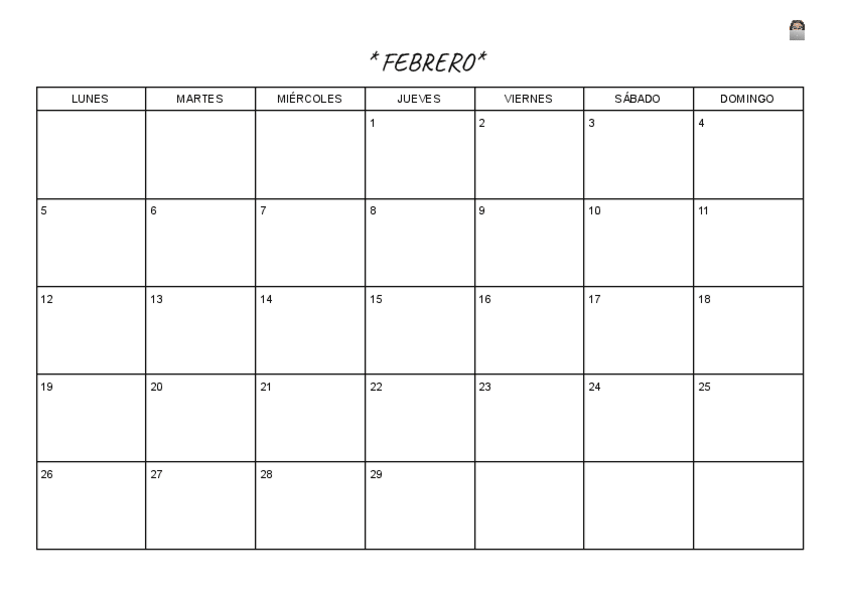 *FEBRERO*

| LUNES | MARTES | MIÉRCOLES | JUEVES | VIERNES | SÁBADO | DOMINGO |
|---|---|---|---|---|---|---|
|  |  |  | 1 | 2 | 3 | 4 |
| 5 | 6 | 7 | 8 | 9 | 10 | 11 |
| 12 | 13 | 14 | 15 | 16 | 17 | 18 |
| 19 | 20 | 21 | 22 | 23 | 24 | 25 |
| 26 | 27 | 28 | 29 |  |  |  |